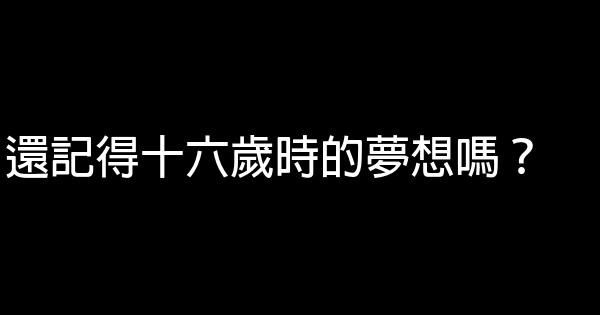 還記得十六歲時的夢想嗎？